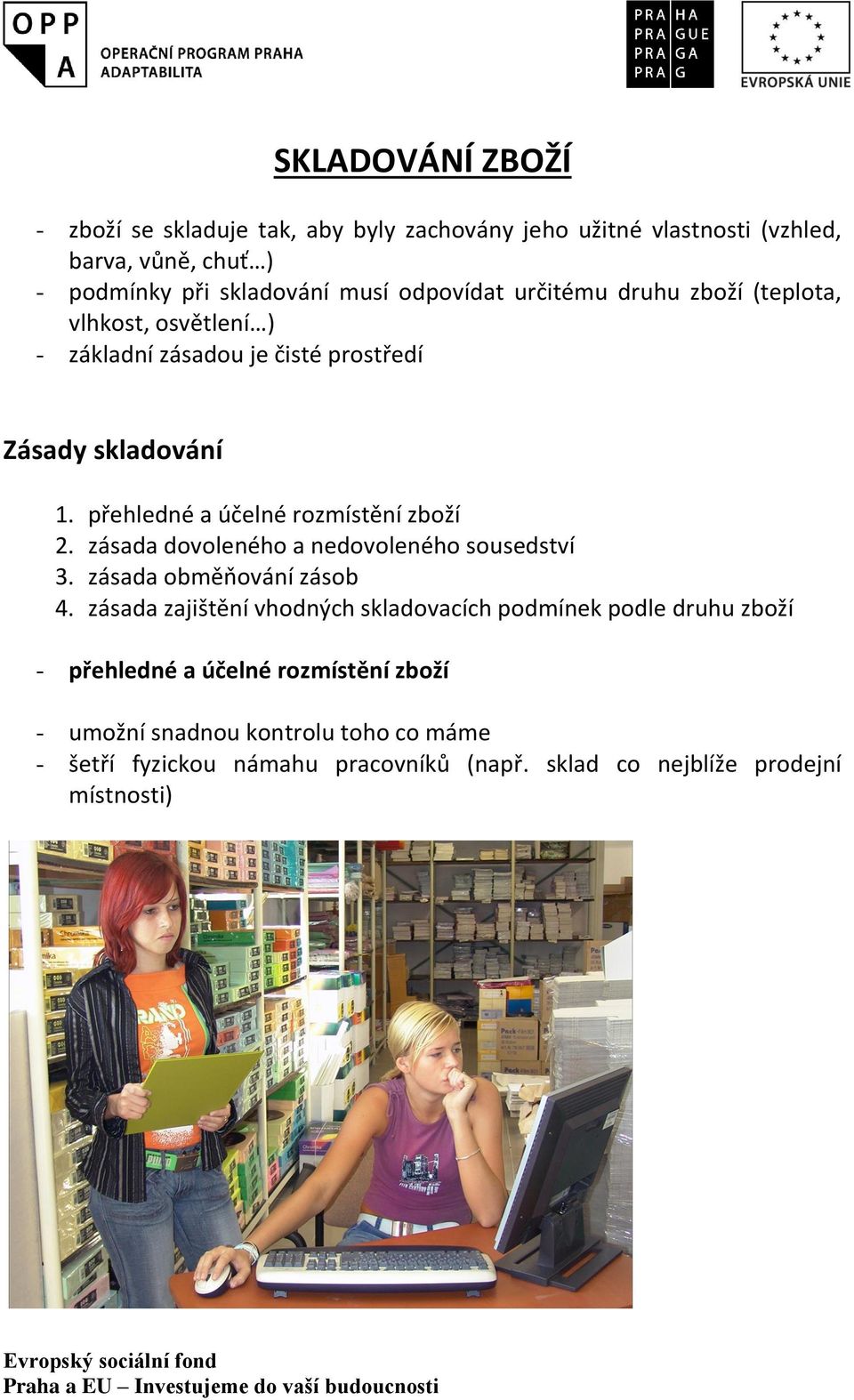 OPP A OPERAČNÍ PROGRAM PRAHA ADAPTABILITA

PRA HA
PRA GUE
PRA GA
PRA G

EVROPSKÁ UNIE

SKLADOVÁNÍ ZBOŽÍ

- zboží se skladuje tak, aby byly zachovány jeho užitné vlastnosti (vzhled, barva, vůně, chuť…)
- podmínky při skladování musí odpovídat určitému druhu zboží (teplota, vlhkost, osvětlení…)
- základní zásadou je čisté prostředí

Zásady skladování

1. přehledné a účelné rozmístění zboží
2. zásada dovoleného a nedovoleného sousedství
3. zásada obměňování zásob
4. zásada zajištění vhodných skladovacích podmínek podle druhu zboží

- přehledné a účelné rozmístění zboží

- umožní snadnou kontrolu toho co máme
- šetří fyzickou námahu pracovníků (např. sklad co nejblíže prodejní místnosti)

Evropský sociální fond
Praha a EU – Investujeme do vaší budoucnosti